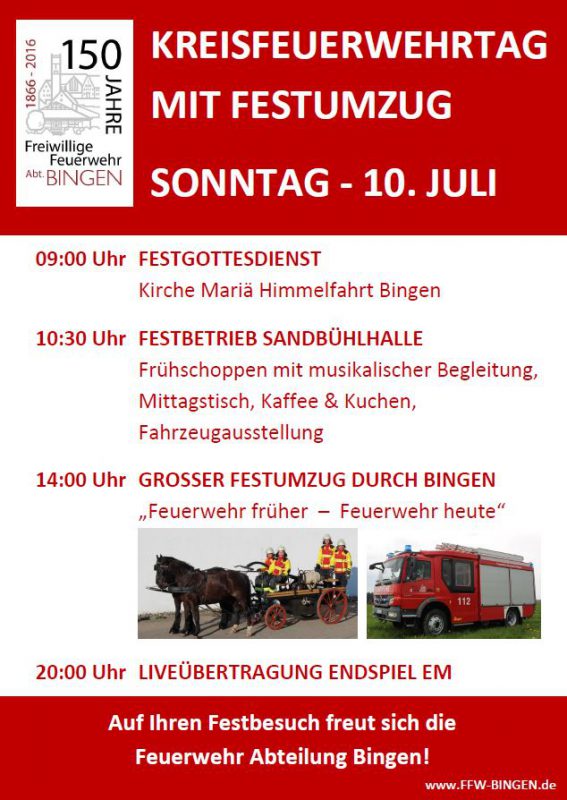 1866 - 2016
150
JAHRE
Freiwillige Feuerwehr
Abt. BINGEN

KREISFEUERWEHRTAG MIT FESTUMZUG

SONNTAG - 10. JULI

09:00 Uhr FESTGOTTESDIENST
Kirche Mariä Himmelfahrt Bingen

10:30 Uhr FESTBETRIEB SANDBÜHLHALLE
Frühschoppen mit musikalischer Begleitung, Mittagstisch, Kaffee & Kuchen, Fahrzeugausstellung

14:00 Uhr GROSSER FESTUMZUG DURCH BINGEN
„Feuerwehr früher – Feuerwehr heute“

112

20:00 Uhr LIVEÜBERTRAGUNG ENDSPIEL EM

Auf Ihren Festbesuch freut sich die Feuerwehr Abteilung Bingen!

www.FFW-BINGEN.de